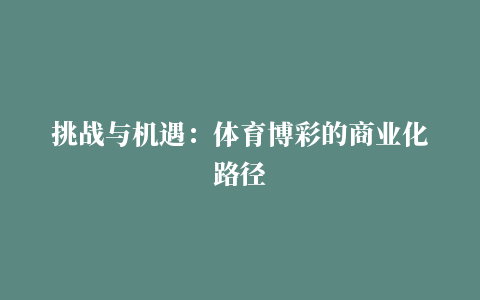 挑战与机遇：体育博彩的商业化路径